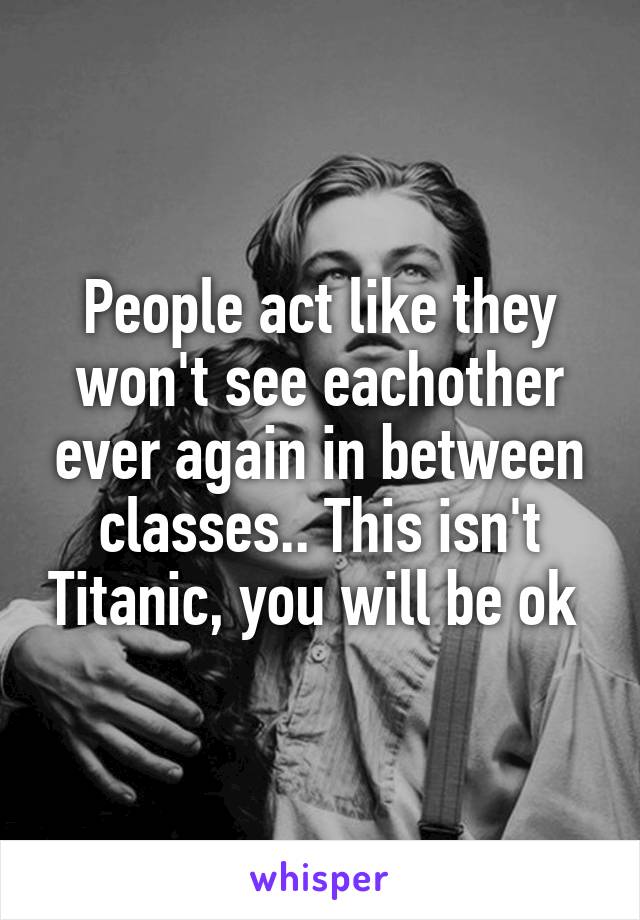 People act like they won't see eachother ever again in between classes.. This isn't Titanic, you will be ok

whisper